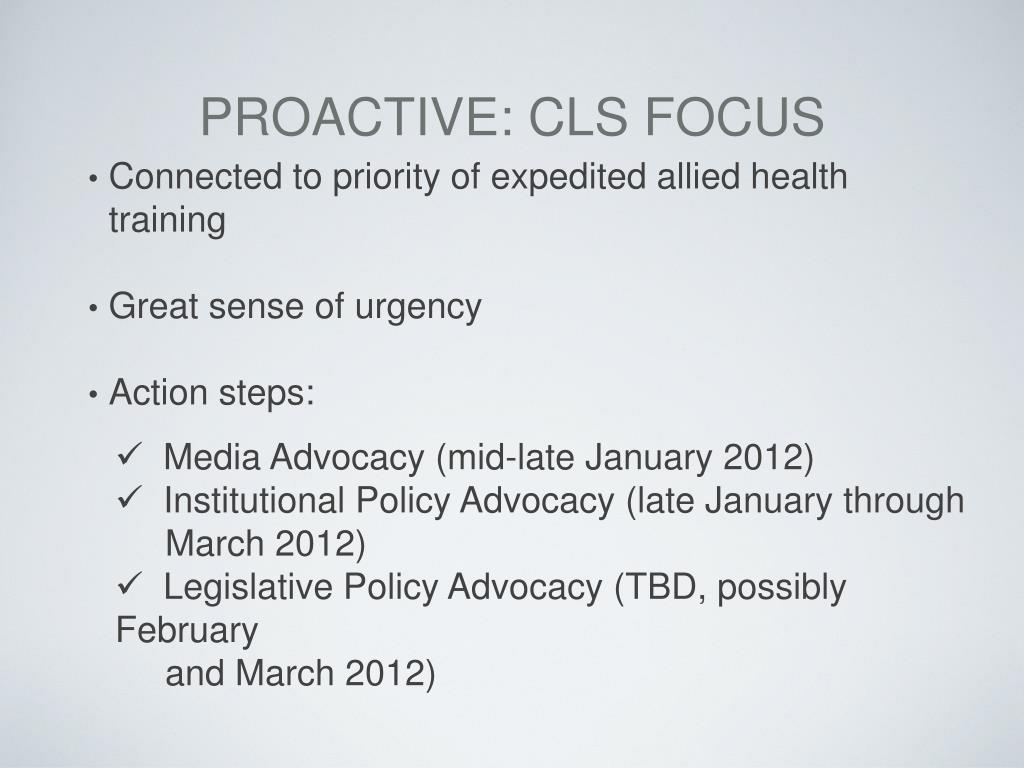 PROACTIVE: CLS FOCUS

• Connected to priority of expedited allied health training

• Great sense of urgency

• Action steps:

✓ Media Advocacy (mid-late January 2012)
✓ Institutional Policy Advocacy (late January through March 2012)
✓ Legislative Policy Advocacy (TBD, possibly February and March 2012)